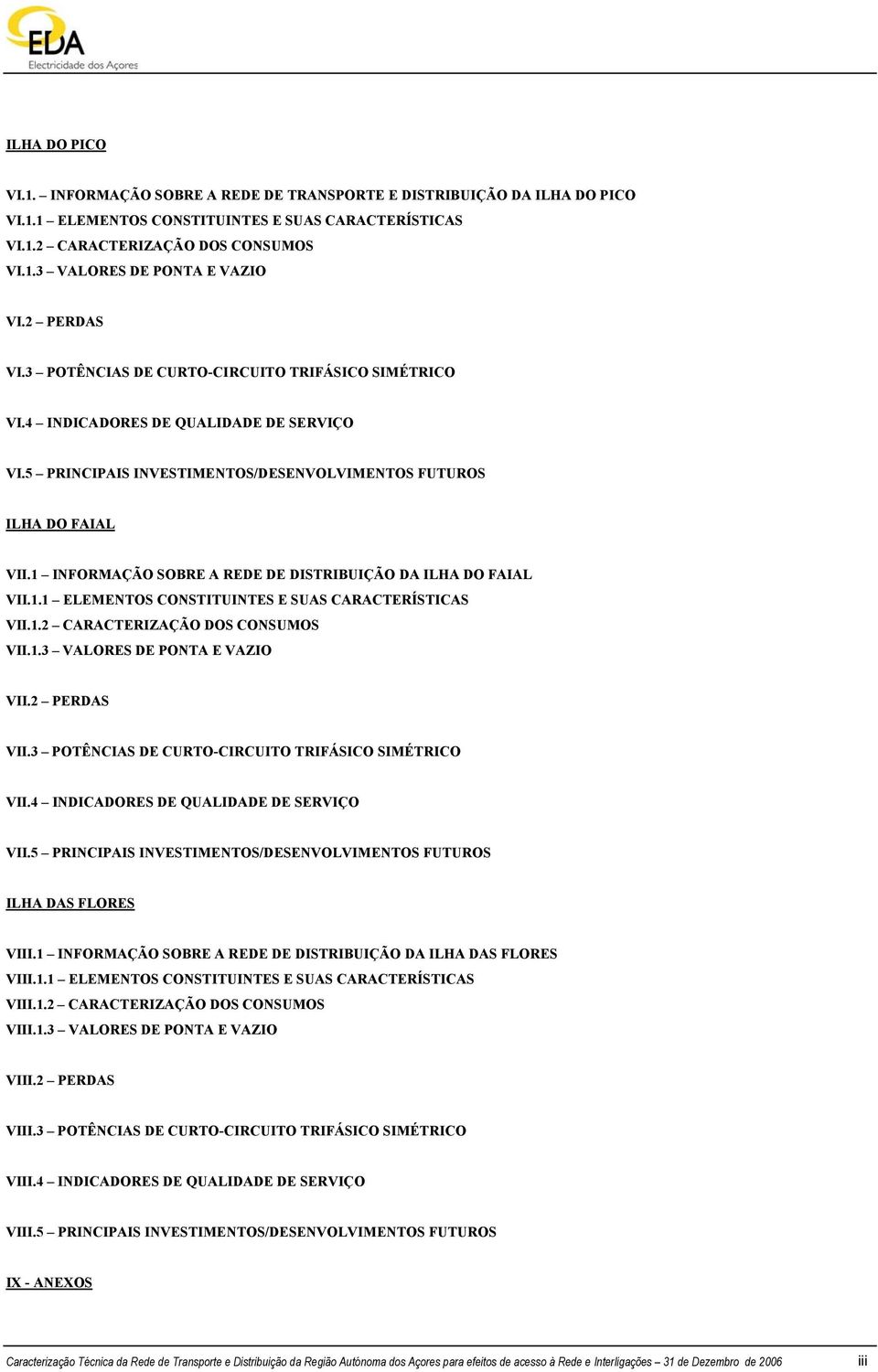 EDA
Electricidade dos Açores

ILHA DO PICO

VI.1. – INFORMAÇÃO SOBRE A REDE DE TRANSPORTE E DISTRIBUIÇÃO DA ILHA DO PICO
VI.1.1 – ELEMENTOS CONSTITUINTES E SUAS CARACTERÍSTICAS
VI.1.2 – CARACTERIZAÇÃO DOS CONSUMOS
VI.1.3 – VALORES DE PONTA E VAZIO

VI.2 – PERDAS

VI.3 – POTÊNCIAS DE CURTO-CIRCUITO TRIFÁSICO SIMÉTRICO

VI.4 – INDICADORES DE QUALIDADE DE SERVIÇO

VI.5 – PRINCIPAIS INVESTIMENTOS/DESENVOLVIMENTOS FUTUROS

ILHA DO FAIAL

VII.1 – INFORMAÇÃO SOBRE A REDE DE DISTRIBUIÇÃO DA ILHA DO FAIAL
VII.1.1 – ELEMENTOS CONSTITUINTES E SUAS CARACTERÍSTICAS
VII.1.2 – CARACTERIZAÇÃO DOS CONSUMOS
VII.1.3 – VALORES DE PONTA E VAZIO

VII.2 – PERDAS

VII.3 – POTÊNCIAS DE CURTO-CIRCUITO TRIFÁSICO SIMÉTRICO

VII.4 – INDICADORES DE QUALIDADE DE SERVIÇO

VII.5 – PRINCIPAIS INVESTIMENTOS/DESENVOLVIMENTOS FUTUROS

ILHA DAS FLORES

VIII.1 – INFORMAÇÃO SOBRE A REDE DE DISTRIBUIÇÃO DA ILHA DAS FLORES
VIII.1.1 – ELEMENTOS CONSTITUINTES E SUAS CARACTERÍSTICAS
VIII.1.2 – CARACTERIZAÇÃO DOS CONSUMOS
VIII.1.3 – VALORES DE PONTA E VAZIO

VIII.2 – PERDAS

VIII.3 – POTÊNCIAS DE CURTO-CIRCUITO TRIFÁSICO SIMÉTRICO

VIII.4 – INDICADORES DE QUALIDADE DE SERVIÇO

VIII.5 – PRINCIPAIS INVESTIMENTOS/DESENVOLVIMENTOS FUTUROS

IX - ANEXOS

Caracterização Técnica da Rede de Transporte e Distribuição da Região Autónoma dos Açores para efeitos de acesso à Rede e Interligações – 31 de Dezembro de 2006 iii